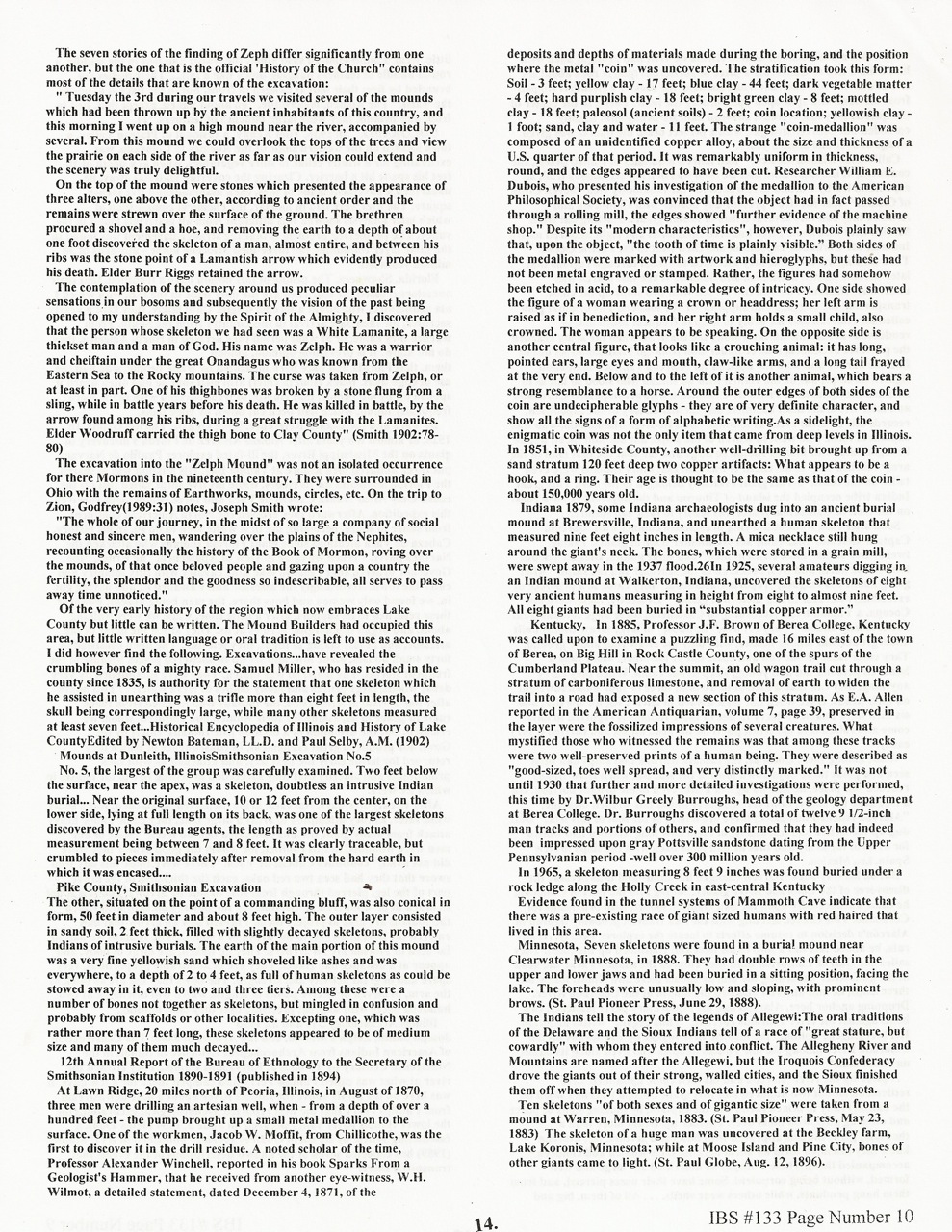 The seven stories of the finding of Zeph differ significantly from one another, but the one that is the official 'History of the Church" contains most of the details that are known of the excavation:
" Tuesday the 3rd during our travels we visited several of the mounds which had been thrown up by the ancient inhabitants of this country, and this morning I went up on a high mound near the river, accompanied by several. From this mound we could overlook the tops of the trees and view the prairie on each side of the river as far as our vision could extend and the scenery was truly delightful.
On the top of the mound were stones which presented the appearance of three alters, one above the other, according to ancient order and the remains were strewn over the surface of the ground. The brethren procured a shovel and a hoe, and removing the earth to a depth of about one foot discovered the skeleton of a man, almost entire, and between his ribs was the stone point of a Lamantish arrow which evidently produced his death. Elder Burr Riggs retained the arrow.
The contemplation of the scenery around us produced peculiar sensations in our bosoms and subsequently the vision of the past being opened to my understanding by the Spirit of the Almighty, I discovered that the person whose skeleton we had seen was a White Lamanite, a large thickset man and a man of God. His name was Zelph. He was a warrior and cheiftain under the great Onandagus who was known from the Eastern Sea to the Rocky mountains. The curse was taken from Zelph, or at least in part. One of his thighbones was broken by a stone flung from a sling, while in battle years before his death. He was killed in battle, by the arrow found among his ribs, during a great struggle with the Lamanites. Elder Woodruff carried the thigh bone to Clay County" (Smith 1902:78-80)
The excavation into the "Zelph Mound" was not an isolated occurrence for there Mormons in the nineteenth century. They were surrounded in Ohio with the remains of Earthworks, mounds, circles, etc. On the trip to Zion, Godfrey(1989:31) notes, Joseph Smith wrote:
"The whole of our journey, in the midst of so large a company of social honest and sincere men, wandering over the plains of the Nephites, recounting occasionally the history of the Book of Mormon, roving over the mounds, of that once beloved people and gazing upon a country the fertility, the splendor and the goodness so indescribable, all serves to pass away time unnoticed."
Of the very early history of the region which now embraces Lake County but little can be written. The Mound Builders had occupied this area, but little written language or oral tradition is left to use as accounts. I did however find the following. Excavations...have revealed the crumbling bones of a mighty race. Samuel Miller, who has resided in the county since 1835, is authority for the statement that one skeleton which he assisted in unearthing was a trifle more than eight feet in length, the skull being correspondingly large, while many other skeletons measured at least seven feet...Historical Encyclopedia of Illinois and History of Lake CountyEdited by Newton Bateman, LL.D. and Paul Selby, A.M. (1902)
Mounds at Dunleith, IllinoisSmithsonian Excavation No.5
No. 5, the largest of the group was carefully examined. Two feet below the surface, near the apex, was a skeleton, doubtless an intrusive Indian burial... Near the original surface, 10 or 12 feet from the center, on the lower side, lying at full length on its back, was one of the largest skeletons discovered by the Bureau agents, the length as proved by actual measurement being between 7 and 8 feet. It was clearly traceable, but crumbled to pieces immediately after removal from the hard earth in which it was encased....
Pike County, Smithsonian Excavation
The other, situated on the point of a commanding bluff, was also conical in form, 50 feet in diameter and about 8 feet high. The outer layer consisted in sandy soil, 2 feet thick, filled with slightly decayed skeletons, probably Indians of intrusive burials. The earth of the main portion of this mound was a very fine yellowish sand which shoveled like ashes and was everywhere, to a depth of 2 to 4 feet, as full of human skeletons as could be stowed away in it, even to two and three tiers. Among these were a number of bones not together as skeletons, but mingled in confusion and probably from scaffolds or other localities. Excepting one, which was rather more than 7 feet long, these skeletons appeared to be of medium size and many of them much decayed...
12th Annual Report of the Bureau of Ethnology to the Secretary of the Smithsonian Institution 1890-1891 (published in 1894)
At Lawn Ridge, 20 miles north of Peoria, Illinois, in August of 1870, three men were drilling an artesian well, when - from a depth of over a hundred feet - the pump brought up a small metal medallion to the surface. One of the workmen, Jacob W. Moffit, from Chillicothe, was the first to discover it in the drill residue. A noted scholar of the time, Professor Alexander Winchell, reported in his book Sparks From a Geologist's Hammer, that he received from another eye-witness, W.H. Wilmot, a detailed statement, dated December 4, 1871, of the deposits and depths of materials made during the boring, and the position where the metal "coin" was uncovered. The stratification took this form: Soil - 3 feet; yellow clay - 17 feet; blue clay - 44 feet; dark vegetable matter - 4 feet; hard purplish clay - 18 feet; bright green clay - 8 feet; mottled clay - 18 feet; paleosol (ancient soils) - 2 feet; coin location; yellowish clay - 1 foot; sand, clay and water - 11 feet. The strange "coin-medallion" was composed of an unidentified copper alloy, about the size and thickness of a U.S. quarter of that period. It was remarkably uniform in thickness, round, and the edges appeared to have been cut. Researcher William E. Dubois, who presented his investigation of the medallion to the American Philosophical Society, was convinced that the object had in fact passed through a rolling mill, the edges showed "further evidence of the machine shop." Despite its "modern characteristics", however, Dubois plainly saw that, upon the object, "the tooth of time is plainly visible." Both sides of the medallion were marked with artwork and hieroglyphs, but these had not been metal engraved or stamped. Rather, the figures had somehow been etched in acid, to a remarkable degree of intricacy. One side showed the figure of a woman wearing a crown or headdress; her left arm is raised as if in benediction, and her right arm holds a small child, also crowned. The woman appears to be speaking. On the opposite side is another central figure, that looks like a crouching animal: it has long, pointed ears, large eyes and mouth, claw-like arms, and a long tail frayed at the very end. Below and to the left of it is another animal, which bears a strong resemblance to a horse. Around the outer edges of both sides of the coin are undecipherable glyphs - they are of very definite character, and show all the signs of a form of alphabetic writing.As a sidelight, the enigmatic coin was not the only item that came from deep levels in Illinois. In 1851, in Whiteside County, another well-drilling bit brought up from a sand stratum 120 feet deep two copper artifacts: What appears to be a hook, and a ring. Their age is thought to be the same as that of the coin - about 150,000 years old.
Indiana 1879, some Indiana archaeologists dug into an ancient burial mound at Brewersville, Indiana, and unearthed a human skeleton that measured nine feet eight inches in length. A mica necklace still hung around the giant's neck. The bones, which were stored in a grain mill, were swept away in the 1937 flood.26In 1925, several amateurs digging in an Indian mound at Walkerton, Indiana, uncovered the skeletons of eight very ancient humans measuring in height from eight to almost nine feet. All eight giants had been buried in "substantial copper armor."
Kentucky, In 1885, Professor J.F. Brown of Berea College, Kentucky was called upon to examine a puzzling find, made 16 miles east of the town of Berea, on Big Hill in Rock Castle County, one of the spurs of the Cumberland Plateau. Near the summit, an old wagon trail cut through a stratum of carboniferous limestone, and removal of earth to widen the trail into a road had exposed a new section of this stratum. As E.A. Allen reported in the American Antiquarian, volume 7, page 39, preserved in the layer were the fossilized impressions of several creatures. What mystified those who witnessed the remains was that among these tracks were two well-preserved prints of a human being. They were described as "good-sized, toes well spread, and very distinctly marked." It was not until 1930 that further and more detailed investigations were performed, this time by Dr.Wilbur Greely Burroughs, head of the geology department at Berea College. Dr. Burroughs discovered a total of twelve 9 1/2-inch man tracks and portions of others, and confirmed that they had indeed been impressed upon gray Pottsville sandstone dating from the Upper Pennsylvanian period -well over 300 million years old.
In 1965, a skeleton measuring 8 feet 9 inches was found buried under a rock ledge along the Holly Creek in east-central Kentucky
Evidence found in the tunnel systems of Mammoth Cave indicate that there was a pre-existing race of giant sized humans with red haired that lived in this area.
Minnesota, Seven skeletons were found in a burial mound near Clearwater Minnesota, in 1888. They had double rows of teeth in the upper and lower jaws and had been buried in a sitting position, facing the lake. The foreheads were unusually low and sloping, with prominent brows. (St. Paul Pioneer Press, June 29, 1888).
The Indians tell the story of the legends of Allegewi:The oral traditions of the Delaware and the Sioux Indians tell of a race of "great stature, but cowardly" with whom they entered into conflict. The Allegheny River and Mountains are named after the Allegewi, but the Iroquois Confederacy drove the giants out of their strong, walled cities, and the Sioux finished them off when they attempted to relocate in what is now Minnesota.
Ten skeletons "of both sexes and of gigantic size" were taken from a mound at Warren, Minnesota, 1883. (St. Paul Pioneer Press, May 23, 1883) The skeleton of a huge man was uncovered at the Beckley farm, Lake Koronis, Minnesota; while at Moose Island and Pine City, bones of other giants came to light. (St. Paul Globe, Aug. 12, 1896).

14.

IBS #133 Page Number 10